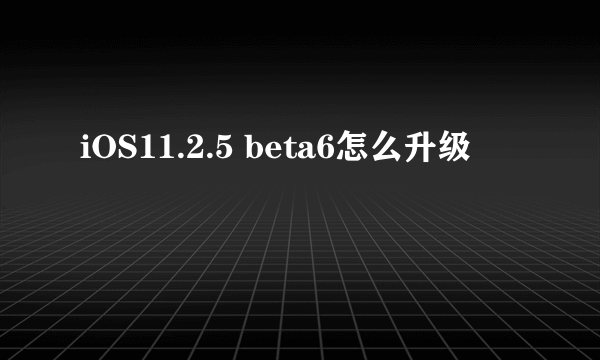 iOS11.2.5 beta6怎么升级